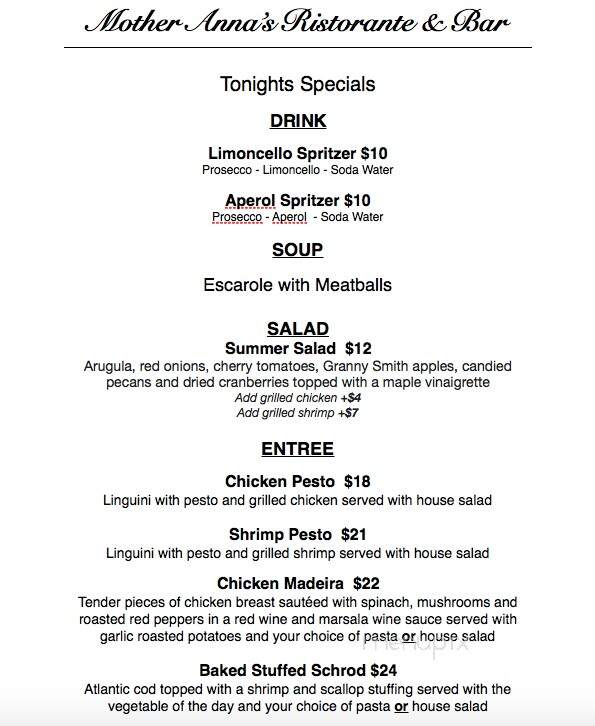 Mother Anna's Ristorante & Bar

Tonights Specials

DRINK

Limoncello Spritzer $10
Prosecco - Limoncello - Soda Water

Aperol Spritzer $10
Prosecco - Aperol - Soda Water

SOUP

Escarole with Meatballs

SALAD
Summer Salad $12
Arugula, red onions, cherry tomatoes, Granny Smith apples, candied pecans and dried cranberries topped with a maple vinaigrette
Add grilled chicken +$4
Add grilled shrimp +$7

ENTREE

Chicken Pesto $18
Linguini with pesto and grilled chicken served with house salad

Shrimp Pesto $21
Linguini with pesto and grilled shrimp served with house salad

Chicken Madeira $22
Tender pieces of chicken breast sautéed with spinach, mushrooms and roasted red peppers in a red wine and marsala wine sauce served with garlic roasted potatoes and your choice of pasta or house salad

menupix

Baked Stuffed Schrod $24
Atlantic cod topped with a shrimp and scallop stuffing served with the vegetable of the day and your choice of pasta or house salad